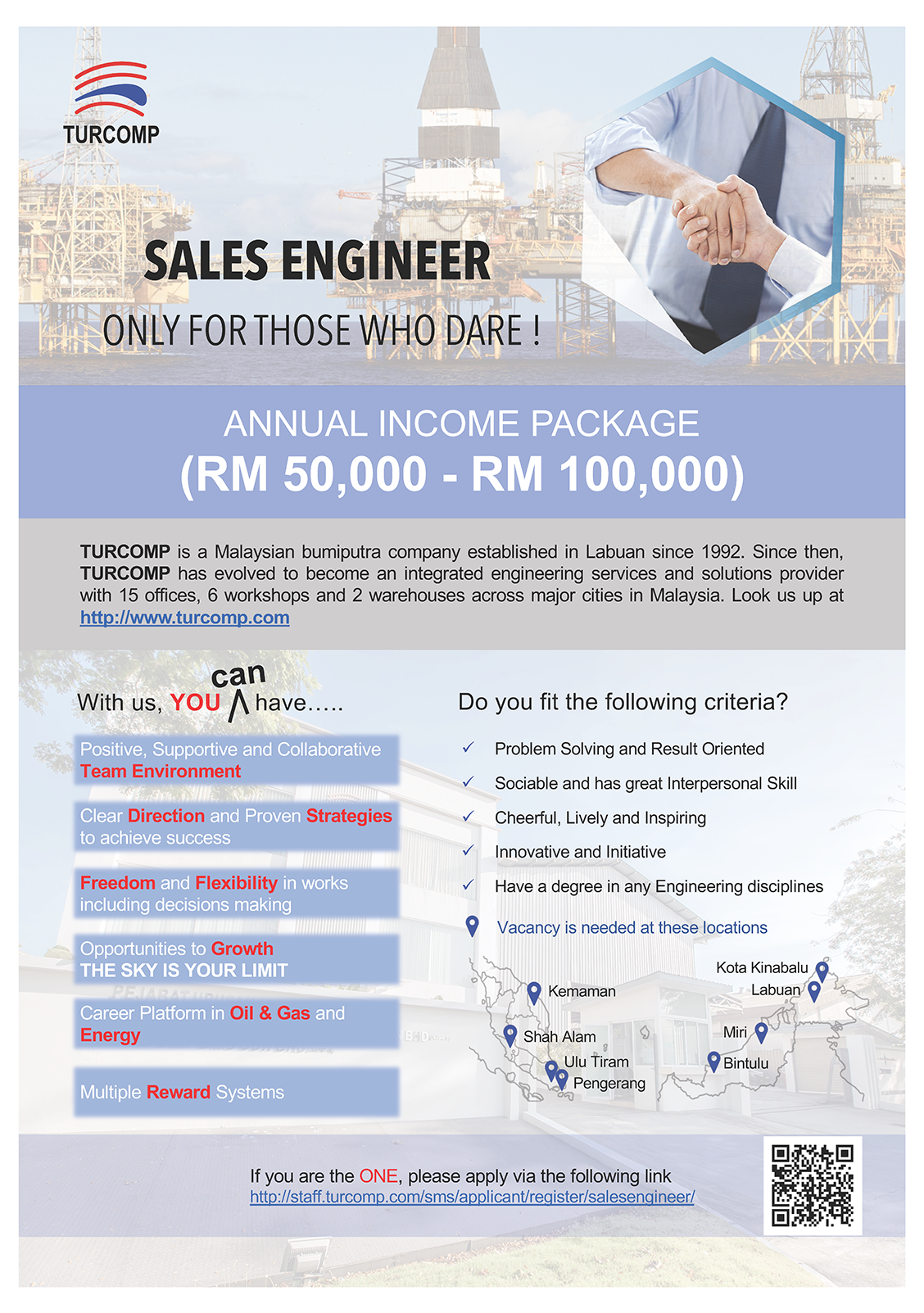 TURCOMP

SALES ENGINEER

ONLY FOR THOSE WHO DARE !

ANNUAL INCOME PACKAGE
(RM 50,000 - RM 100,000)

TURCOMP is a Malaysian bumiputra company established in Labuan since 1992. Since then, TURCOMP has evolved to become an integrated engineering services and solutions provider with 15 offices, 6 workshops and 2 warehouses across major cities in Malaysia. Look us up at http://www.turcomp.com

With us, YOU can have.....

Positive, Supportive and Collaborative Team Environment

Clear Direction and Proven Strategies to achieve success

Freedom and Flexibility in works including decisions making

Opportunities to Growth THE SKY IS YOUR LIMIT

Career Platform in Oil & Gas and Energy

Multiple Reward Systems

Do you fit the following criteria?

✓ Problem Solving and Result Oriented
✓ Sociable and has great Interpersonal Skill
✓ Cheerful, Lively and Inspiring
✓ Innovative and Initiative
✓ Have a degree in any Engineering disciplines

Vacancy is needed at these locations

Kemaman
Shah Alam
Ulu Tiram
Pengerang
Kota Kinabalu
Labuan
Miri
Bintulu

If you are the ONE, please apply via the following link
http://staff.turcomp.com/sms/applicant/register/salesengineer/